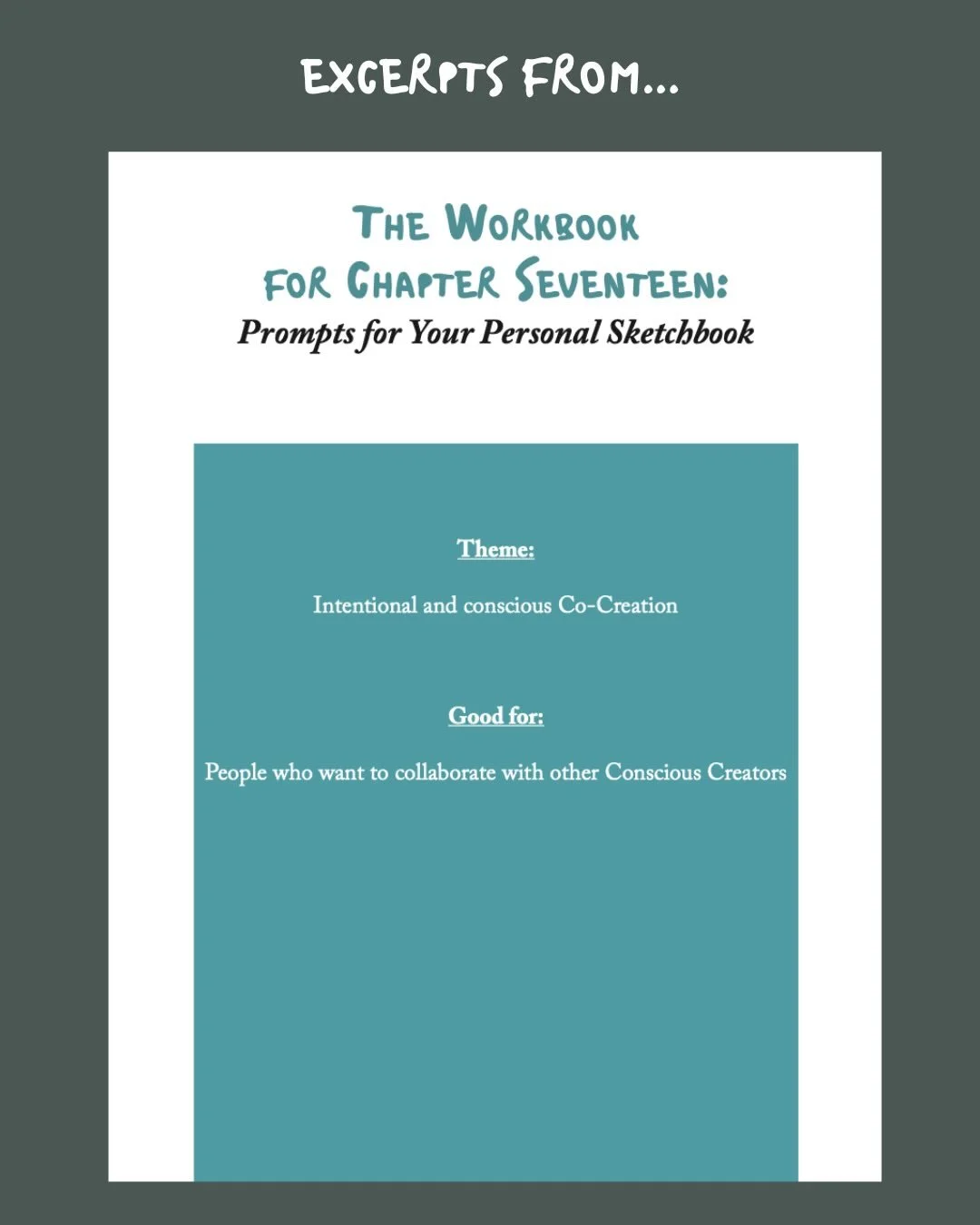 EXCERPTS FROM...

THE WORKBOOK
FOR CHAPTER SEVENTEEN:
Prompts for Your Personal Sketchbook

Theme:

Intentional and conscious Co-Creation

Good for:

People who want to collaborate with other Conscious Creators